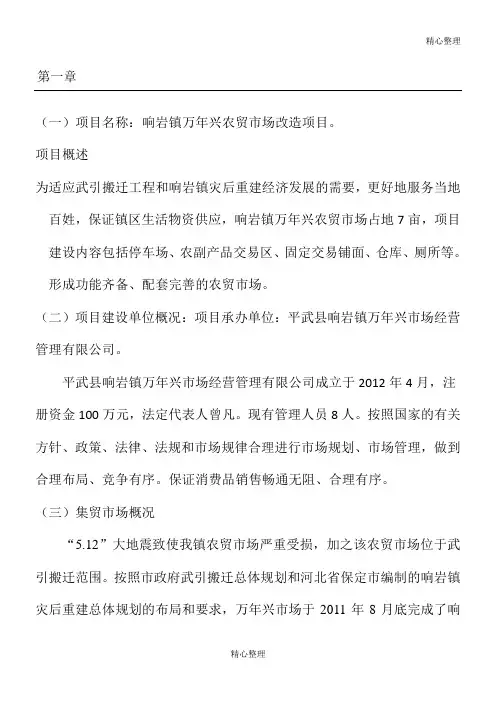 精心整理

第一章

（一）项目名称：响岩镇万年兴农贸市场改造项目。

项目概述

为适应武引搬迁工程和响岩镇灾后重建经济发展的需要，更好地服务当地百姓，保证镇区生活物资供应，响岩镇万年兴农贸市场占地 7 亩，项目建设内容包括停车场、农副产品交易区、固定交易铺面、仓库、厕所等。形成功能齐备、配套完善的农贸市场。

（二）项目建设单位概况：项目承办单位：平武县响岩镇万年兴市场经营管理有限公司。

平武县响岩镇万年兴市场经营管理有限公司成立于 2012 年 4 月，注册资金 100 万元，法定代表人曾凡。现有管理人员 8 人。按照国家的有关方针、政策、法律、法规和市场规律合理进行市场规划、市场管理，做到合理布局、竞争有序。保证消费品销售畅通无阻、合理有序。

（三）集贸市场概况

“5.12”大地震致使我镇农贸市场严重受损，加之该农贸市场位于武引搬迁范围。按照市政府武引搬迁总体规划和河北省保定市编制的响岩镇灾后重建总体规划的布局和要求，万年兴市场于 2011 年 8 月底完成了响

精心整理